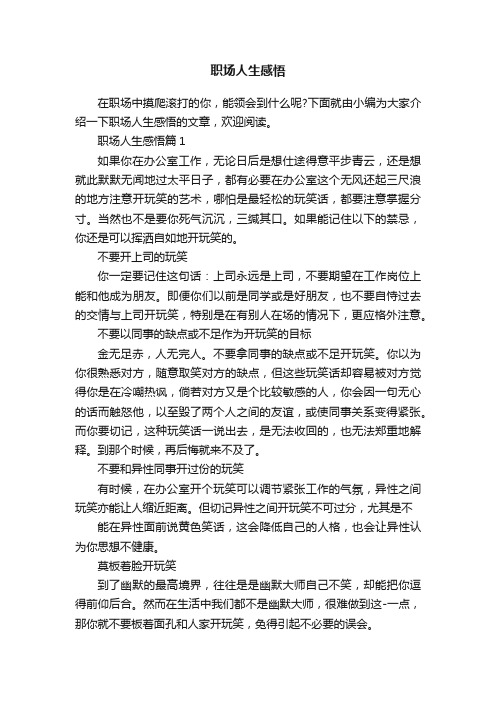 职场人生感悟

在职场中摸爬滚打的你，能领会到什么呢?下面就由小编为大家介绍一下职场人生感悟的文章，欢迎阅读。

职场人生感悟篇 1

如果你在办公室工作，无论日后是想仕途得意平步青云，还是想就此默默无闻地过太平日子，都有必要在办公室这个无风还起三尺浪的地方注意开玩笑的艺术，哪怕是最轻松的玩笑话，都要注意掌握分寸。当然也不是要你死气沉沉，三缄其口。如果能记住以下的禁忌，你还是可以挥洒自如地开玩笑的。

不要开上司的玩笑

你一定要记住这句话：上司永远是上司，不要期望在工作岗位上能和他成为朋友。即便你们以前是同学或是好朋友，也不要自恃过去的交情与上司开玩笑，特别是在有别人在场的情况下，更应格外注意。

不要以同事的缺点或不足作为开玩笑的目标

金无足赤，人无完人。不要拿同事的缺点或不足开玩笑。你以为你很熟悉对方，随意取笑对方的缺点，但这些玩笑话却容易被对方觉得你是在冷嘲热讽，倘若对方又是个比较敏感的人，你会因一句无心的话而触怒他，以至毁了两个人之间的友谊，或使同事关系变得紧张。而你要切记，这种玩笑话一说出去，是无法收回的，也无法郑重地解释。到那个时候，再后悔就来不及了。

不要和异性同事开过份的玩笑

有时候，在办公室开个玩笑可以调节紧张工作的气氛，异性之间玩笑亦能让人缩近距离。但切记异性之间开玩笑不可过分，尤其是不

能在异性面前说黄色笑话，这会降低自己的人格，也会让异性认为你思想不健康。

莫板着脸开玩笑

到了幽默的最高境界，往往是是幽默大师自己不笑，却能把你逗得前仰后合。然而在生活中我们都不是幽默大师，很难做到这-一点，那你就不要板着面孔和人家开玩笑，免得引起不必要的误会。